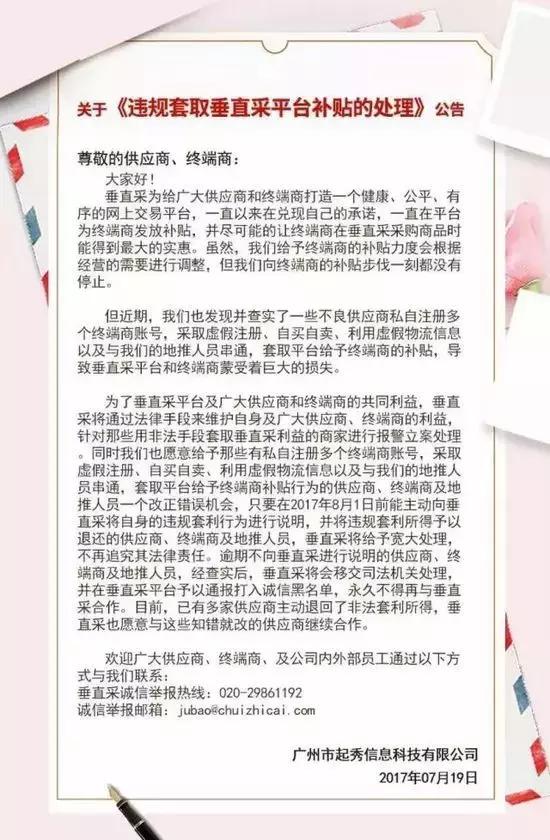 关于《违规套取垂直采平台补贴的处理》公告

尊敬的供应商、终端商：

大家好！

垂直采为给广大供应商和终端商打造一个健康、公平、有序的网上交易平台，一直以来在兑现自己的承诺，一直在平台为终端商发放补贴，并尽可能的让终端商在垂直采采购商品时能得到最大的实惠。虽然，我们给予终端商的补贴力度会根据经营的需要进行调整，但我们向终端商的补贴步伐一刻都没有停止。

但近期，我们也发现并查实了一些不良供应商私自注册多个终端商账号，采取虚假注册、自买自卖、利用虚假物流信息以及与我们的地推人员串通，套取平台给予终端商的补贴，导致垂直采平台和终端商蒙受着巨大的损失。

为了垂直采平台及广大供应商和终端商的共同利益，垂直采将通过法律手段来维护自身及广大供应商、终端商的利益，针对那些用非法手段套取垂直采利益的商家进行报警立案处理。同时我们也愿意给予那些有私自注册多个终端商账号，采取虚假注册、自买自卖、利用虚假物流信息以及与我们的地推人员串通，套取平台给予终端商补贴行为的供应商、终端商及地推人员一个改正错误机会，只要在2017年8月1日前能主动向垂直采将自身的违规套利行为进行说明，并将违规套利所得予以退还的供应商、终端商及地推人员，垂直采将给予宽大处理，不再追究其法律责任。逾期不向垂直采进行说明的供应商、终端商及地推人员，经查实后，垂直采将会移交司法机关处理，并在垂直采平台予以通报打入诚信黑名单，永久不得再与垂直采合作。目前，已有多家供应商主动退回了非法套利所得，垂直采也愿意与这些知错就改的供应商继续合作。

欢迎广大供应商、终端商、及公司内外部员工通过以下方式与我们联系：
垂直采诚信举报热线：020-29861192
诚信举报邮箱：jubao@chuizhicai.com

广州市起秀信息科技有限公司
2017年07月19日